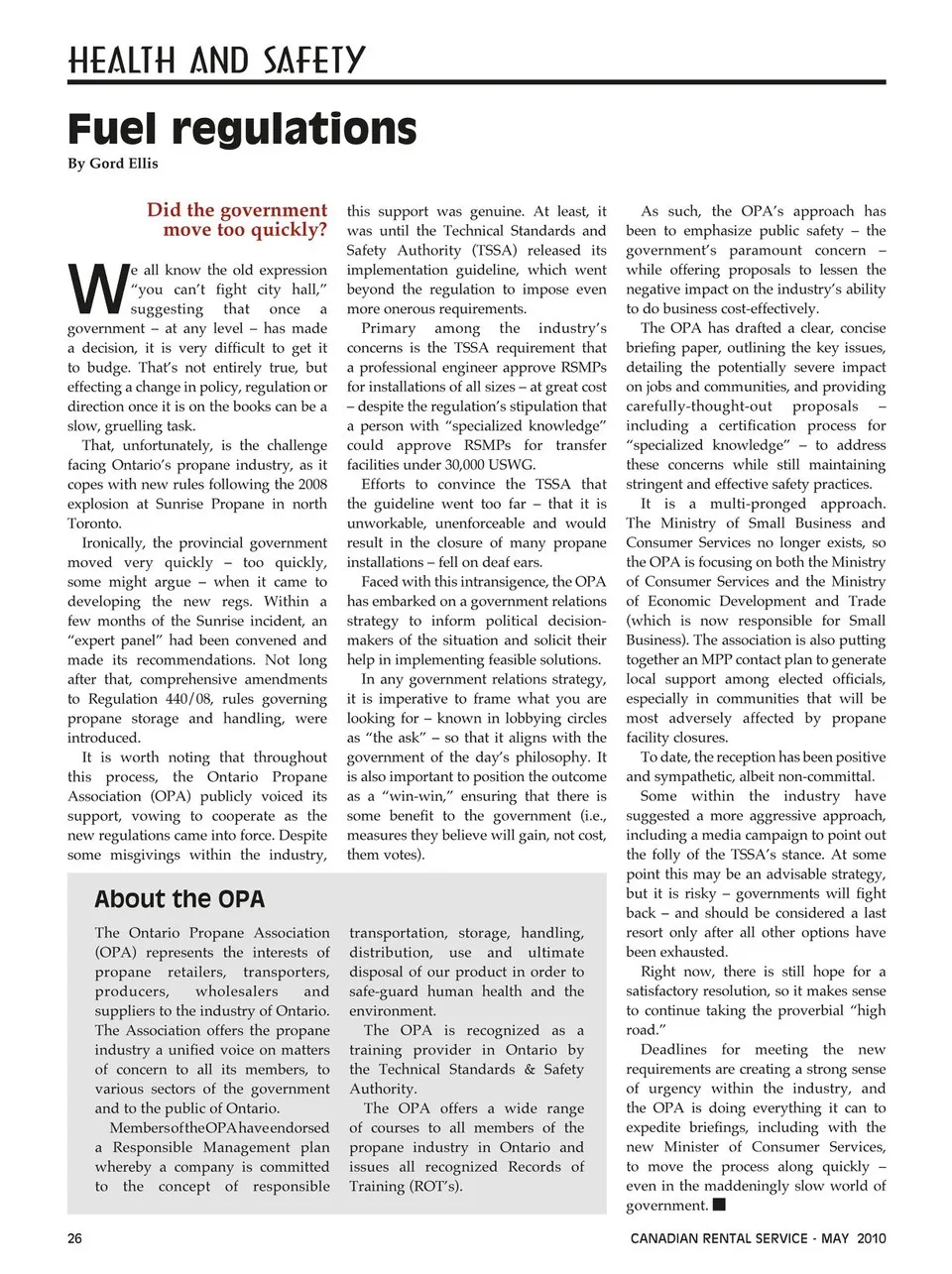 HEALTH AND SAFETY

Fuel regulations

By Gord Ellis

Did the government move too quickly?

We all know the old expression "you can't fight city hall," suggesting that once a government – at any level – has made a decision, it is very difficult to get it to budge. That's not entirely true, but effecting a change in policy, regulation or direction once it is on the books can be a slow, gruelling task.

That, unfortunately, is the challenge facing Ontario's propane industry, as it copes with new rules following the 2008 explosion at Sunrise Propane in north Toronto.

Ironically, the provincial government moved very quickly – too quickly, some might argue – when it came to developing the new regs. Within a few months of the Sunrise incident, an "expert panel" had been convened and made its recommendations. Not long after that, comprehensive amendments to Regulation 440/08, rules governing propane storage and handling, were introduced.

It is worth noting that throughout this process, the Ontario Propane Association (OPA) publicly voiced its support, vowing to cooperate as the new regulations came into force. Despite some misgivings within the industry, this support was genuine. At least, it was until the Technical Standards and Safety Authority (TSSA) released its implementation guideline, which went beyond the regulation to impose even more onerous requirements.

Primary among the industry's concerns is the TSSA requirement that a professional engineer approve RSMPs for installations of all sizes – at great cost – despite the regulation's stipulation that a person with "specialized knowledge" could approve RSMPs for transfer facilities under 30,000 USWG.

Efforts to convince the TSSA that the guideline went too far – that it is unworkable, unenforceable and would result in the closure of many propane installations – fell on deaf ears.

Faced with this intransigence, the OPA has embarked on a government relations strategy to inform political decision-makers of the situation and solicit their help in implementing feasible solutions.

In any government relations strategy, it is imperative to frame what you are looking for – known in lobbying circles as "the ask" – so that it aligns with the government of the day's philosophy. It is also important to position the outcome as a "win-win," ensuring that there is some benefit to the government (i.e., measures they believe will gain, not cost, them votes).

As such, the OPA's approach has been to emphasize public safety – the government's paramount concern – while offering proposals to lessen the negative impact on the industry's ability to do business cost-effectively.

The OPA has drafted a clear, concise briefing paper, outlining the key issues, detailing the potentially severe impact on jobs and communities, and providing carefully-thought-out proposals – including a certification process for "specialized knowledge" – to address these concerns while still maintaining stringent and effective safety practices.

It is a multi-pronged approach. The Ministry of Small Business and Consumer Services no longer exists, so the OPA is focusing on both the Ministry of Consumer Services and the Ministry of Economic Development and Trade (which is now responsible for Small Business). The association is also putting together an MPP contact plan to generate local support among elected officials, especially in communities that will be most adversely affected by propane facility closures.

To date, the reception has been positive and sympathetic, albeit non-committal.

Some within the industry have suggested a more aggressive approach, including a media campaign to point out the folly of the TSSA's stance. At some point this may be an advisable strategy, but it is risky – governments will fight back – and should be considered a last resort only after all other options have been exhausted.

Right now, there is still hope for a satisfactory resolution, so it makes sense to continue taking the proverbial "high road."

Deadlines for meeting the new requirements are creating a strong sense of urgency within the industry, and the OPA is doing everything it can to expedite briefings, including with the new Minister of Consumer Services, to move the process along quickly – even in the maddeningly slow world of government. ■

About the OPA

The Ontario Propane Association (OPA) represents the interests of propane retailers, transporters, producers, wholesalers and suppliers to the industry of Ontario. The Association offers the propane industry a unified voice on matters of concern to all its members, to various sectors of the government and to the public of Ontario.

Members of the OPA have endorsed a Responsible Management plan whereby a company is committed to the concept of responsible transportation, storage, handling, distribution, use and ultimate disposal of our product in order to safe-guard human health and the environment.

The OPA is recognized as a training provider in Ontario by the Technical Standards & Safety Authority.

The OPA offers a wide range of courses to all members of the propane industry in Ontario and issues all recognized Records of Training (ROT's).

26

CANADIAN RENTAL SERVICE - MAY 2010